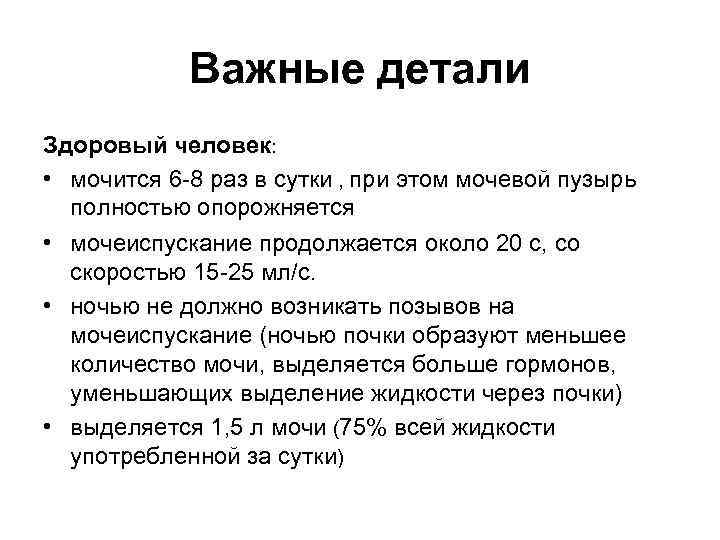 Важные детали

Здоровый человек:

• мочится 6-8 раз в сутки , при этом мочевой пузырь полностью опорожняется

• мочеиспускание продолжается около 20 с, со скоростью 15-25 мл/с.

• ночью не должно возникать позывов на мочеиспускание (ночью почки образуют меньшее количество мочи, выделяется больше гормонов, уменьшающих выделение жидкости через почки)

• выделяется 1,5 л мочи (75% всей жидкости употребленной за сутки)